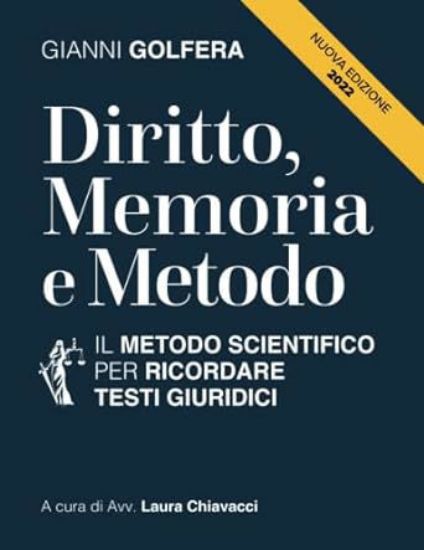 GIANNI GOLFERA

NUOVA EDIZIONE 2022

Diritto, Memoria e Metodo

IL METODO SCIENTIFICO PER RICORDARE TESTI GIURIDICI

A cura di Avv. Laura Chiavacci